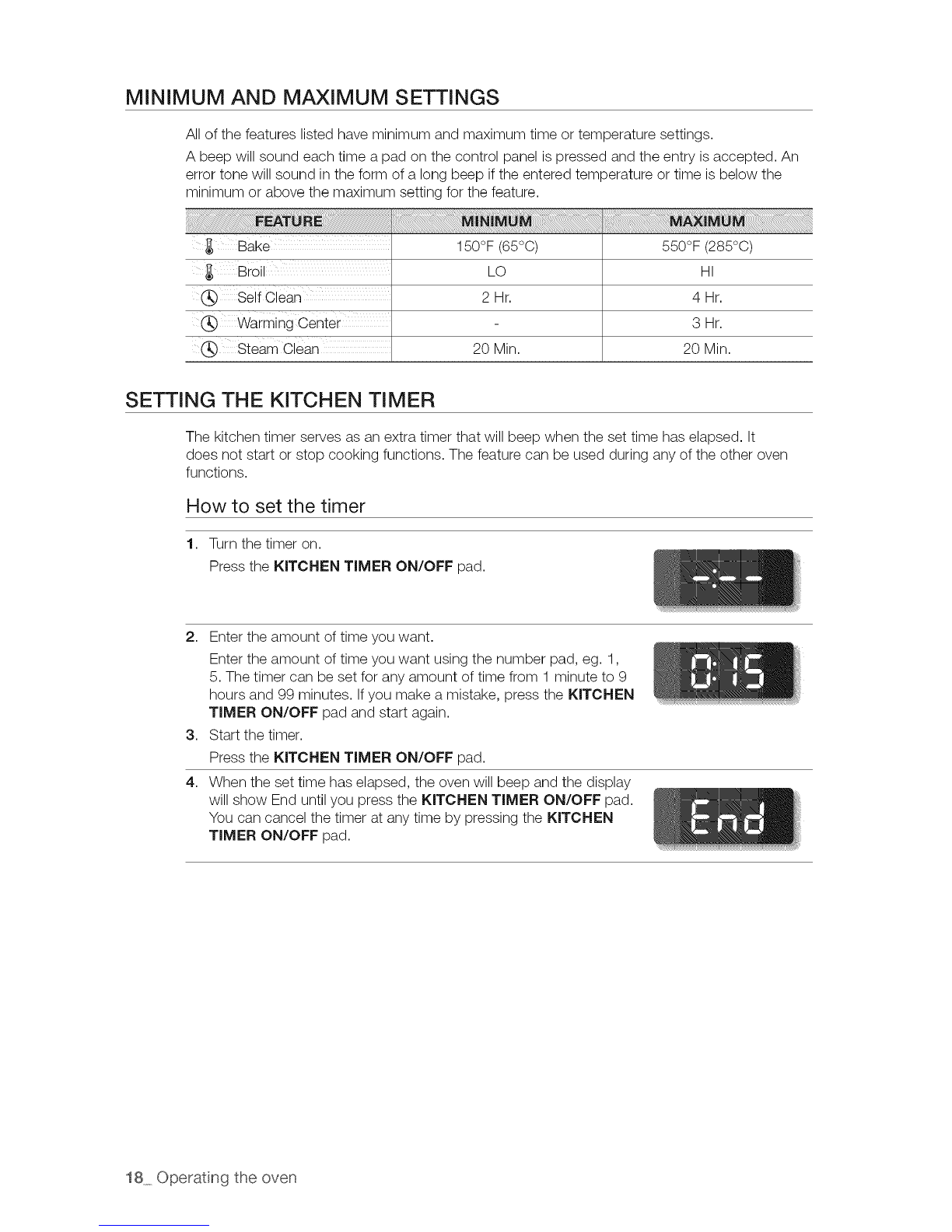 MINIMUM AND MAXIMUM SETTINGS

All of the features listed have minimum and maximum time or temperature settings.

A beep will sound each time a pad on the control panel is pressed and the entry is accepted. An error tone will sound in the form of a long beep if the entered temperature or time is below the minimum or above the maximum setting for the feature.

| FEATURE | MINIMUM | MAXIMUM |
|---|---|---|
| Bake | 150°F (65°C) | 550°F (285°C) |
| Broil | LO | HI |
| Self Clean | 2 Hr. | 4 Hr. |
| Warming Center | - | 3 Hr. |
| Steam Clean | 20 Min. | 20 Min. |

SETTING THE KITCHEN TIMER

The kitchen timer serves as an extra timer that will beep when the set time has elapsed. It does not start or stop cooking functions. The feature can be used during any of the other oven functions.

How to set the timer

1. Turn the timer on.
Press the **KITCHEN TIMER ON/OFF** pad.

-:- -

2. Enter the amount of time you want.
Enter the amount of time you want using the number pad, eg. 1, 5. The timer can be set for any amount of time from 1 minute to 9 hours and 99 minutes. If you make a mistake, press the **KITCHEN TIMER ON/OFF** pad and start again.

0:15

3. Start the timer.
Press the **KITCHEN TIMER ON/OFF** pad.

4. When the set time has elapsed, the oven will beep and the display will show End until you press the **KITCHEN TIMER ON/OFF** pad. You can cancel the timer at any time by pressing the **KITCHEN TIMER ON/OFF** pad.

End

18_ Operating the oven